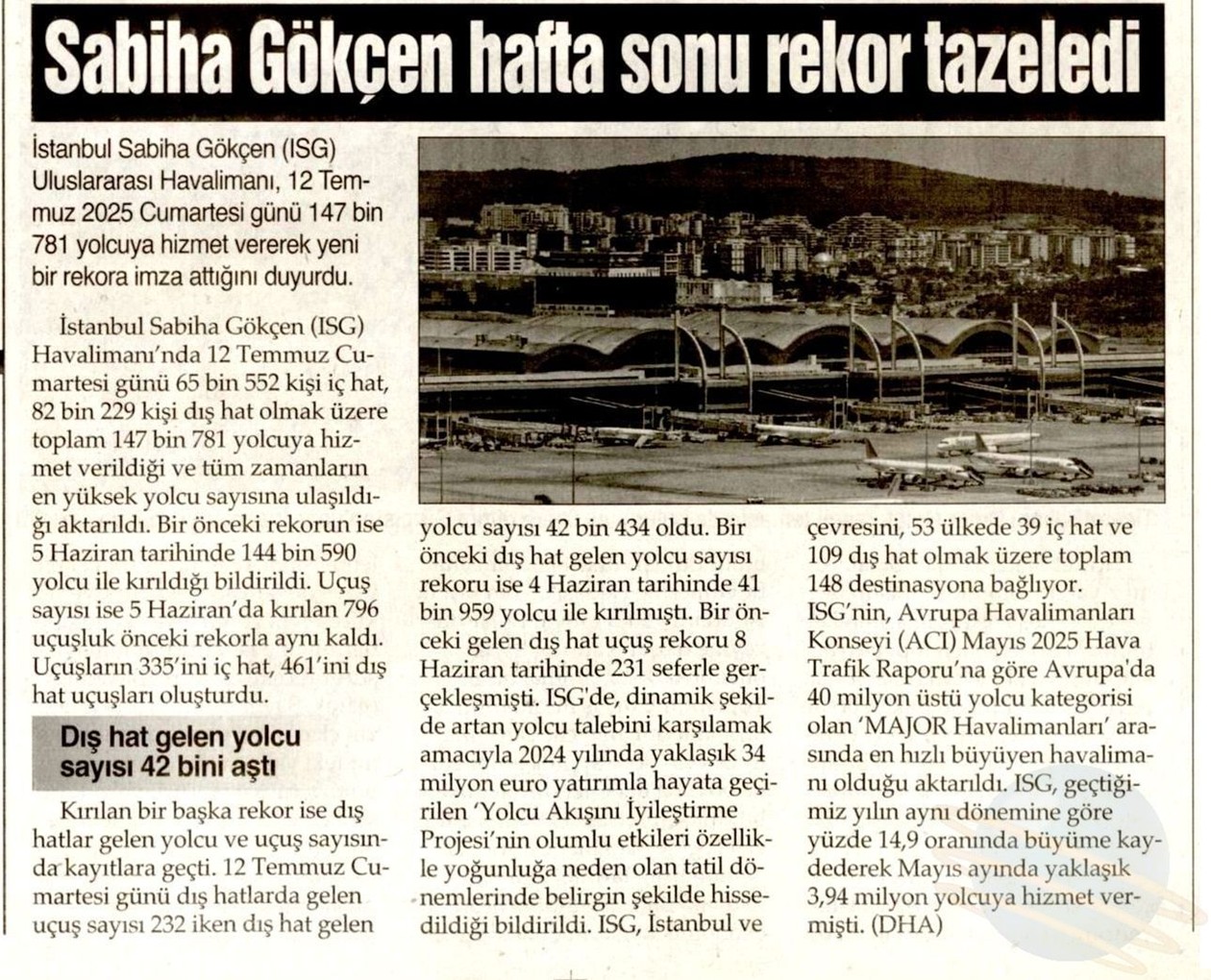 Sabiha Gökçen hafta sonu rekor tazeledi

İstanbul Sabiha Gökçen (ISG) Uluslararası Havalimanı, 12 Temmuz 2025 Cumartesi günü 147 bin 781 yolcuya hizmet vererek yeni bir rekora imza attığını duyurdu.

İstanbul Sabiha Gökçen (ISG) Havalimanı'nda 12 Temmuz Cumartesi günü 65 bin 552 kişi iç hat, 82 bin 229 kişi dış hat olmak üzere toplam 147 bin 781 yolcuya hizmet verildiği ve tüm zamanların en yüksek yolcu sayısına ulaşıldığı aktarıldı. Bir önceki rekorun ise 5 Haziran tarihinde 144 bin 590 yolcu ile kırıldığı bildirildi. Uçuş sayısı ise 5 Haziran'da kırılan 796 uçuşluk önceki rekorla aynı kaldı. Uçuşların 335'ini iç hat, 461'ini dış hat uçuşları oluşturdu.

Dış hat gelen yolcu sayısı 42 bini aştı

Kırılan bir başka rekor ise dış hatlar gelen yolcu ve uçuş sayısında kayıtlara geçti. 12 Temmuz Cumartesi günü dış hatlarda gelen uçuş sayısı 232 iken dış hat gelen yolcu sayısı 42 bin 434 oldu. Bir önceki dış hat gelen yolcu sayısı rekoru ise 4 Haziran tarihinde 41 bin 959 yolcu ile kırılmıştı. Bir önceki gelen dış hat uçuş rekoru 8 Haziran tarihinde 231 seferle gerçekleşmişti. ISG'de, dinamik şekilde artan yolcu talebini karşılamak amacıyla 2024 yılında yaklaşık 34 milyon euro yatırımla hayata geçirilen 'Yolcu Akışını İyileştirme Projesi'nin olumlu etkileri özellikle yoğunluğa neden olan tatil dönemlerinde belirgin şekilde hissedildiği bildirildi. ISG, İstanbul ve çevresini, 53 ülkede 39 iç hat ve 109 dış hat olmak üzere toplam 148 destinasyona bağlıyor. ISG'nin, Avrupa Havalimanları Konseyi (ACI) Mayıs 2025 Hava Trafik Raporu'na göre Avrupa'da 40 milyon üstü yolcu kategorisi olan 'MAJOR Havalimanları' arasında en hızlı büyüyen havalimanı olduğu aktarıldı. ISG, geçtiğimiz yılın aynı dönemine göre yüzde 14,9 oranında büyüme kaydederek Mayıs ayında yaklaşık 3,94 milyon yolcuya hizmet vermişti. (DHA)